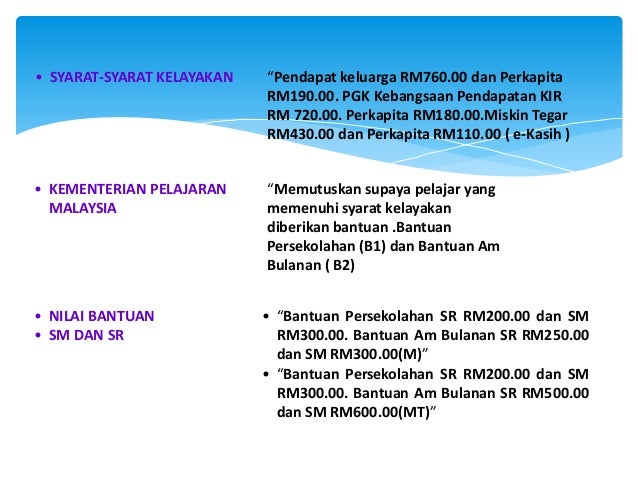 • SYARAT-SYARAT KELAYAKAN

“Pendapat keluarga RM760.00 dan Perkapita RM190.00. PGK Kebangsaan Pendapatan KIR RM 720.00. Perkapita RM180.00.Miskin Tegar RM430.00 dan Perkapita RM110.00 ( e-Kasih )

• KEMENTERIAN PELAJARAN MALAYSIA

“Memutuskan supaya pelajar yang memenuhi syarat kelayakan diberikan bantuan .Bantuan Persekolahan (B1) dan Bantuan Am Bulanan ( B2)

• NILAI BANTUAN
• SM DAN SR

• “Bantuan Persekolahan SR RM200.00 dan SM RM300.00. Bantuan Am Bulanan SR RM250.00 dan SM RM300.00(M)”
• “Bantuan Persekolahan SR RM200.00 dan SM RM300.00. Bantuan Am Bulanan SR RM500.00 dan SM RM600.00(MT)”